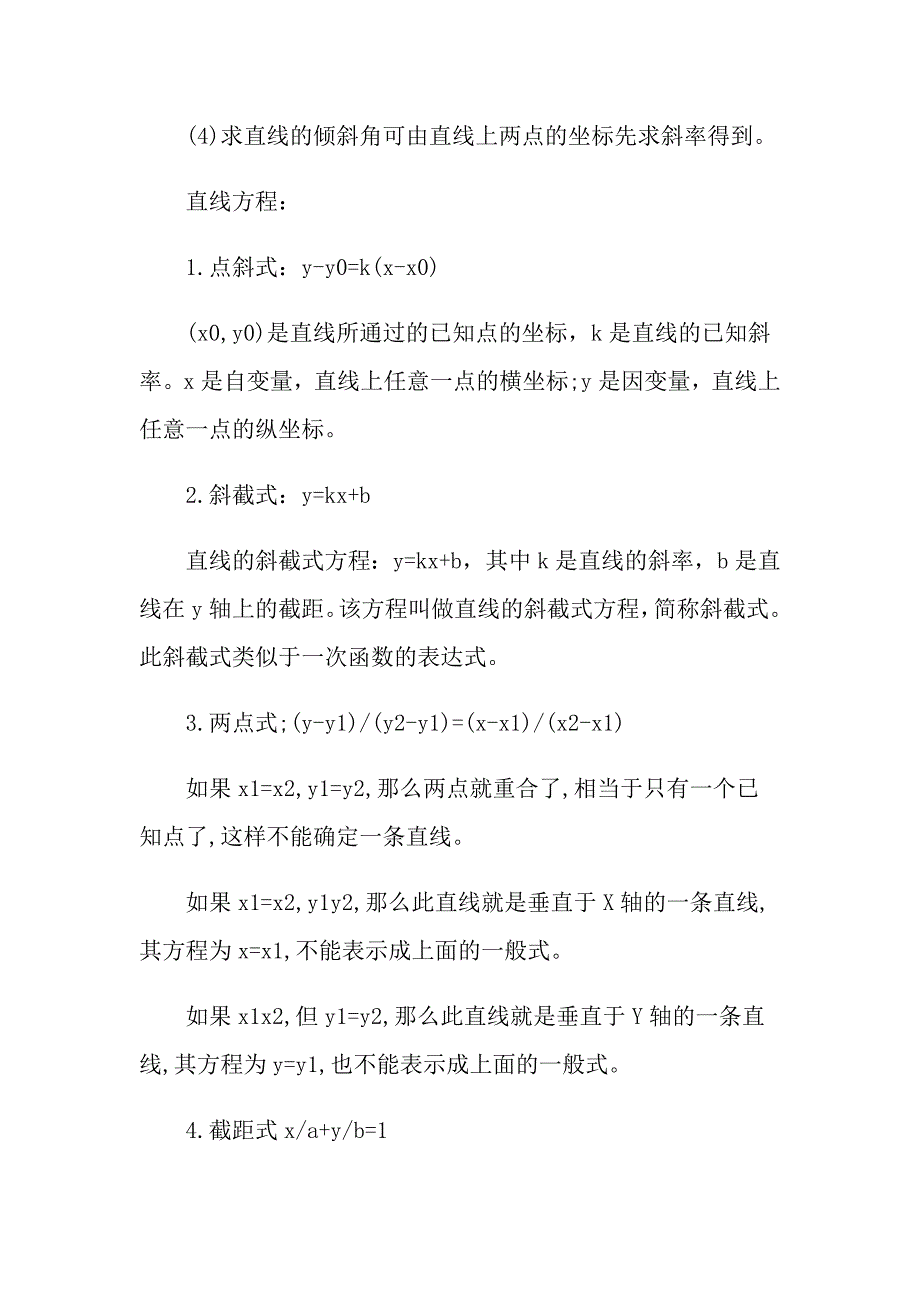 (4)求直线的倾斜角可由直线上两点的坐标先求斜率得到。

直线方程：

1.点斜式：y-y0=k(x-x0)

(x0,y0)是直线所通过的已知点的坐标，k 是直线的已知斜率。x 是自变量，直线上任意一点的横坐标;y 是因变量，直线上任意一点的纵坐标。

2.斜截式：y=kx+b

直线的斜截式方程：y=kx+b，其中 k 是直线的斜率，b 是直线在 y 轴上的截距。该方程叫做直线的斜截式方程，简称斜截式。此斜截式类似于一次函数的表达式。

3.两点式;(y-y1)/(y2-y1)=(x-x1)/(x2-x1)

如果 x1=x2,y1=y2,那么两点就重合了,相当于只有一个已知点了,这样不能确定一条直线。

如果 x1=x2,y1y2,那么此直线就是垂直于 X 轴的一条直线,其方程为 x=x1,不能表示成上面的一般式。

如果 x1x2,但 y1=y2,那么此直线就是垂直于 Y 轴的一条直线,其方程为 y=y1,也不能表示成上面的一般式。

4.截距式 x/a+y/b=1